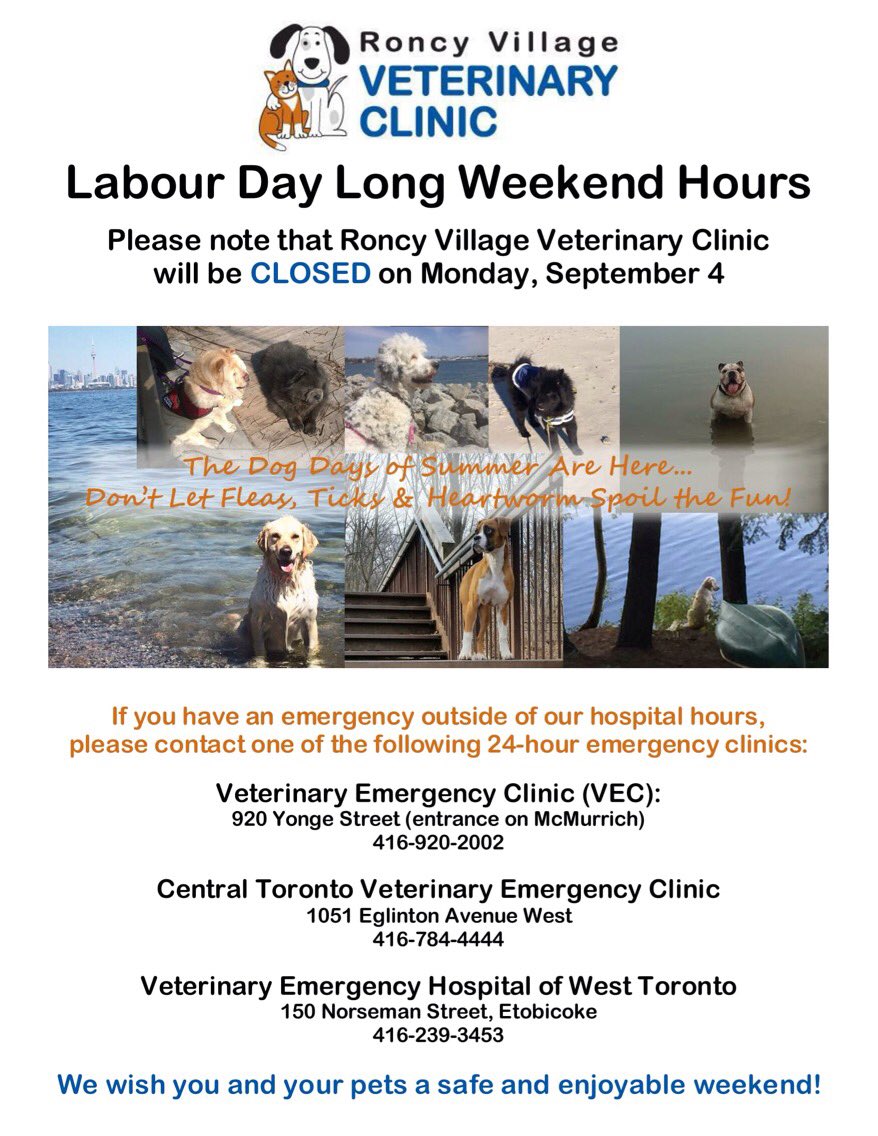 Roncy Village
VETERINARY
CLINIC

Labour Day Long Weekend Hours

Please note that Roncy Village Veterinary Clinic will be CLOSED on Monday, September 4

The Dog Days of Summer Are Here...
Don't Let Fleas, Ticks & Heartworm Spoil the Fun!

If you have an emergency outside of our hospital hours, please contact one of the following 24-hour emergency clinics:

Veterinary Emergency Clinic (VEC):
920 Yonge Street (entrance on McMurrich)
416-920-2002

Central Toronto Veterinary Emergency Clinic
1051 Eglinton Avenue West
416-784-4444

Veterinary Emergency Hospital of West Toronto
150 Norseman Street, Etobicoke
416-239-3453

We wish you and your pets a safe and enjoyable weekend!